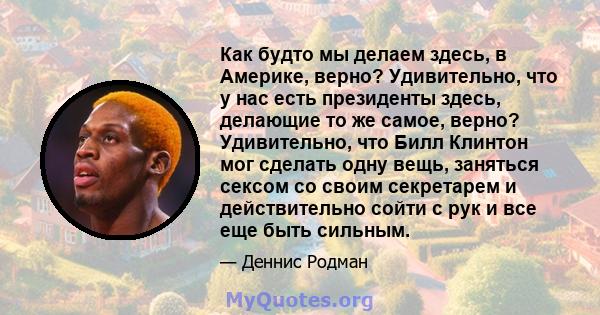 Как будто мы делаем здесь, в Америке, верно? Удивительно, что у нас есть президенты здесь, делающие то же самое, верно? Удивительно, что Билл Клинтон мог сделать одну вещь, заняться сексом со своим секретарем и действительно сойти с рук и все еще быть сильным.

— Деннис Родман

MyQuotes.org